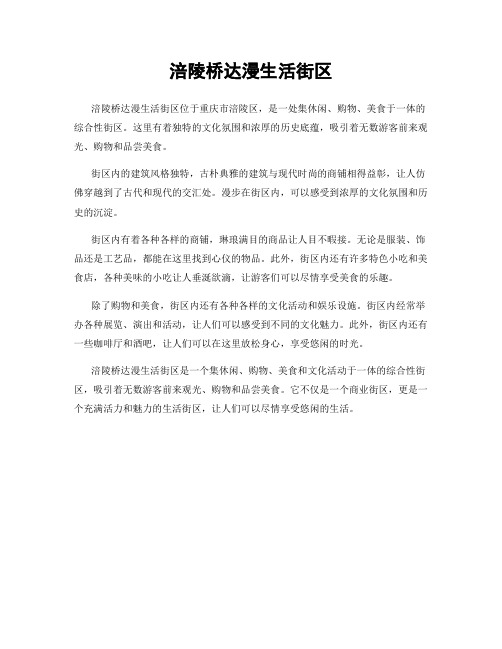 涪陵桥达漫生活街区

涪陵桥达漫生活街区位于重庆市涪陵区，是一处集休闲、购物、美食于一体的综合性街区。这里有着独特的文化氛围和浓厚的历史底蕴，吸引着无数游客前来观光、购物和品尝美食。

街区内的建筑风格独特，古朴典雅的建筑与现代时尚的商铺相得益彰，让人仿佛穿越到了古代和现代的交汇处。漫步在街区内，可以感受到浓厚的文化氛围和历史的沉淀。

街区内有着各种各样的商铺，琳琅满目的商品让人目不暇接。无论是服装、饰品还是工艺品，都能在这里找到心仪的物品。此外，街区内还有许多特色小吃和美食店，各种美味的小吃让人垂涎欲滴，让游客们可以尽情享受美食的乐趣。

除了购物和美食，街区内还有各种各样的文化活动和娱乐设施。街区内经常举办各种展览、演出和活动，让人们可以感受到不同的文化魅力。此外，街区内还有一些咖啡厅和酒吧，让人们可以在这里放松身心，享受悠闲的时光。

涪陵桥达漫生活街区是一个集休闲、购物、美食和文化活动于一体的综合性街区，吸引着无数游客前来观光、购物和品尝美食。它不仅是一个商业街区，更是一个充满活力和魅力的生活街区，让人们可以尽情享受悠闲的生活。